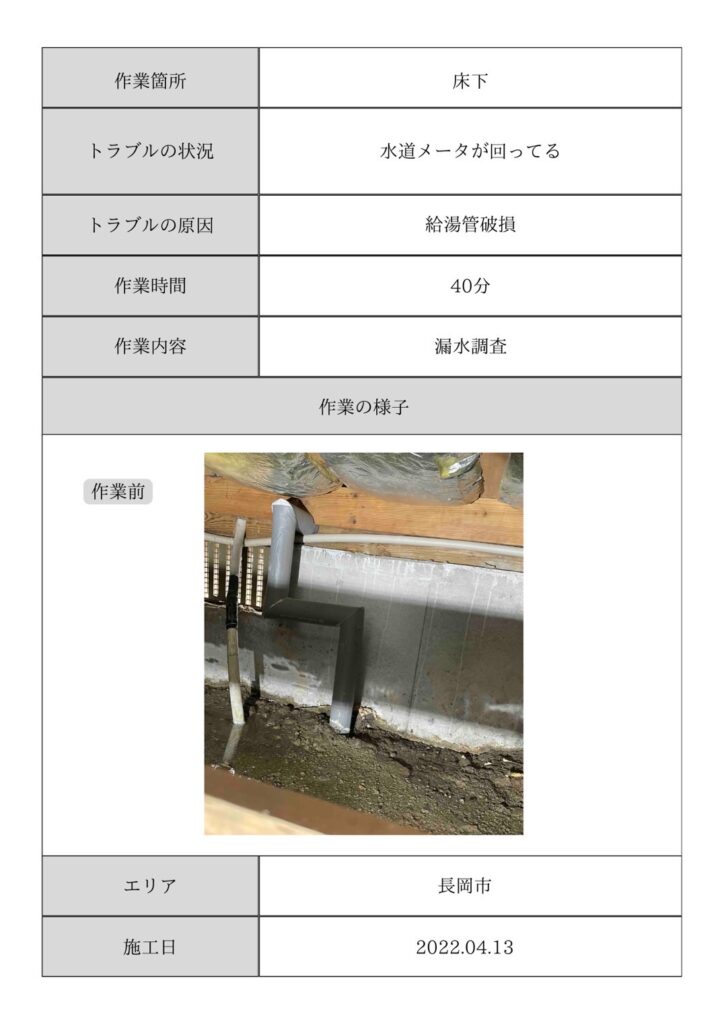 | 作業箇所 | 床下 |
|---|---|
| トラブルの状況 | 水道メータが回ってる |
| トラブルの原因 | 給湯管破損 |
| 作業時間 | 40分 |
| 作業内容 | 漏水調査 |

作業の様子

作業前

| エリア | 長岡市 |
|---|---|
| 施工日 | 2022.04.13 |